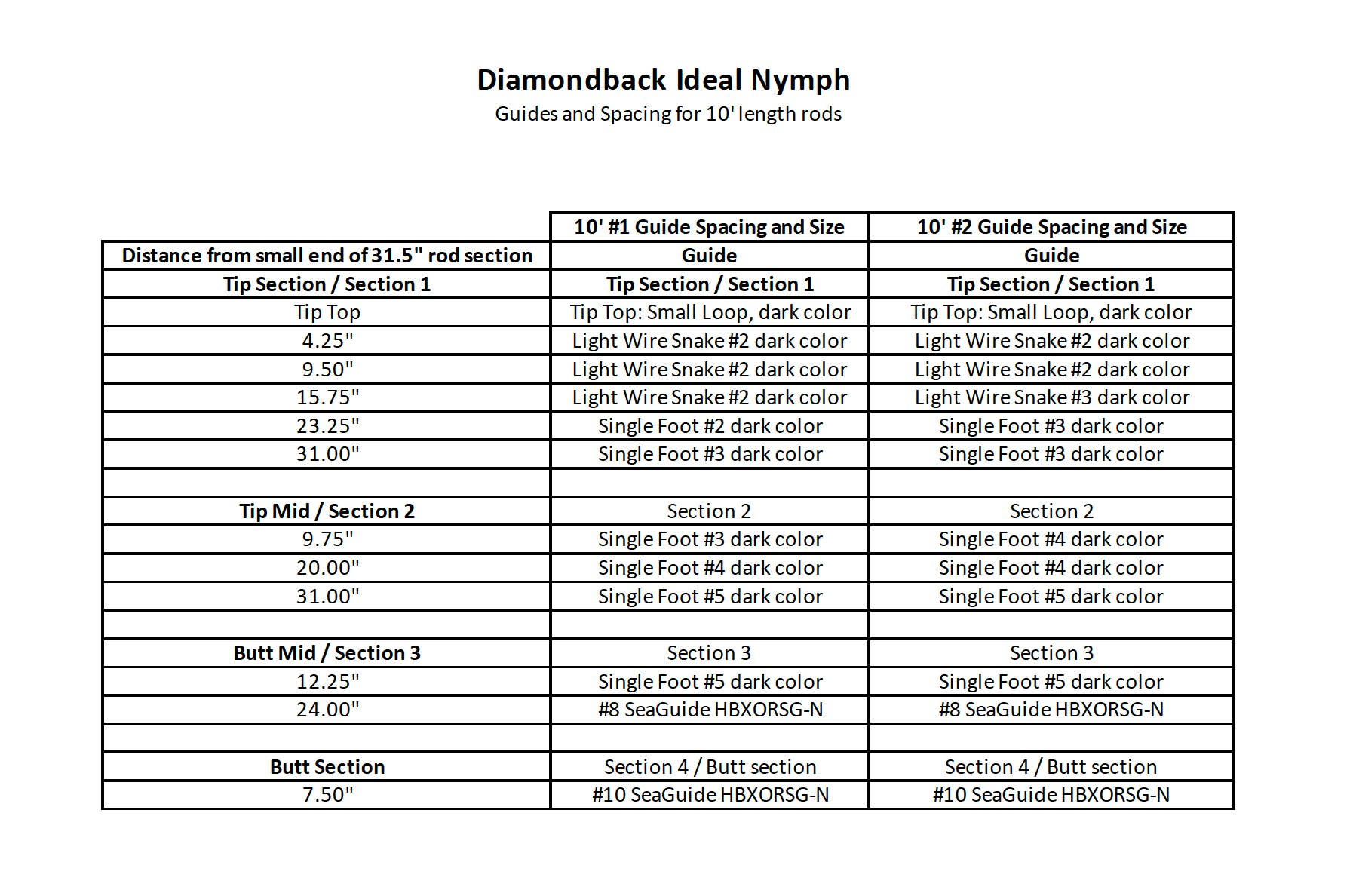 Diamondback Ideal Nymph

Guides and Spacing for 10' length rods

| | 10' #1 Guide Spacing and Size | 10' #2 Guide Spacing and Size |
|---|---|---|
| Distance from small end of 31.5" rod section | Guide | Guide |
| Tip Section / Section 1 | Tip Section / Section 1 | Tip Section / Section 1 |
| Tip Top | Tip Top: Small Loop, dark color | Tip Top: Small Loop, dark color |
| 4.25" | Light Wire Snake #2 dark color | Light Wire Snake #2 dark color |
| 9.50" | Light Wire Snake #2 dark color | Light Wire Snake #2 dark color |
| 15.75" | Light Wire Snake #2 dark color | Light Wire Snake #3 dark color |
| 23.25" | Single Foot #2 dark color | Single Foot #3 dark color |
| 31.00" | Single Foot #3 dark color | Single Foot #3 dark color |
| | | |
| Tip Mid / Section 2 | Section 2 | Section 2 |
| 9.75" | Single Foot #3 dark color | Single Foot #4 dark color |
| 20.00" | Single Foot #4 dark color | Single Foot #4 dark color |
| 31.00" | Single Foot #5 dark color | Single Foot #5 dark color |
| | | |
| Butt Mid / Section 3 | Section 3 | Section 3 |
| 12.25" | Single Foot #5 dark color | Single Foot #5 dark color |
| 24.00" | #8 SeaGuide HBXORSG-N | #8 SeaGuide HBXORSG-N |
| | | |
| Butt Section | Section 4 / Butt section | Section 4 / Butt section |
| 7.50" | #10 SeaGuide HBXORSG-N | #10 SeaGuide HBXORSG-N |